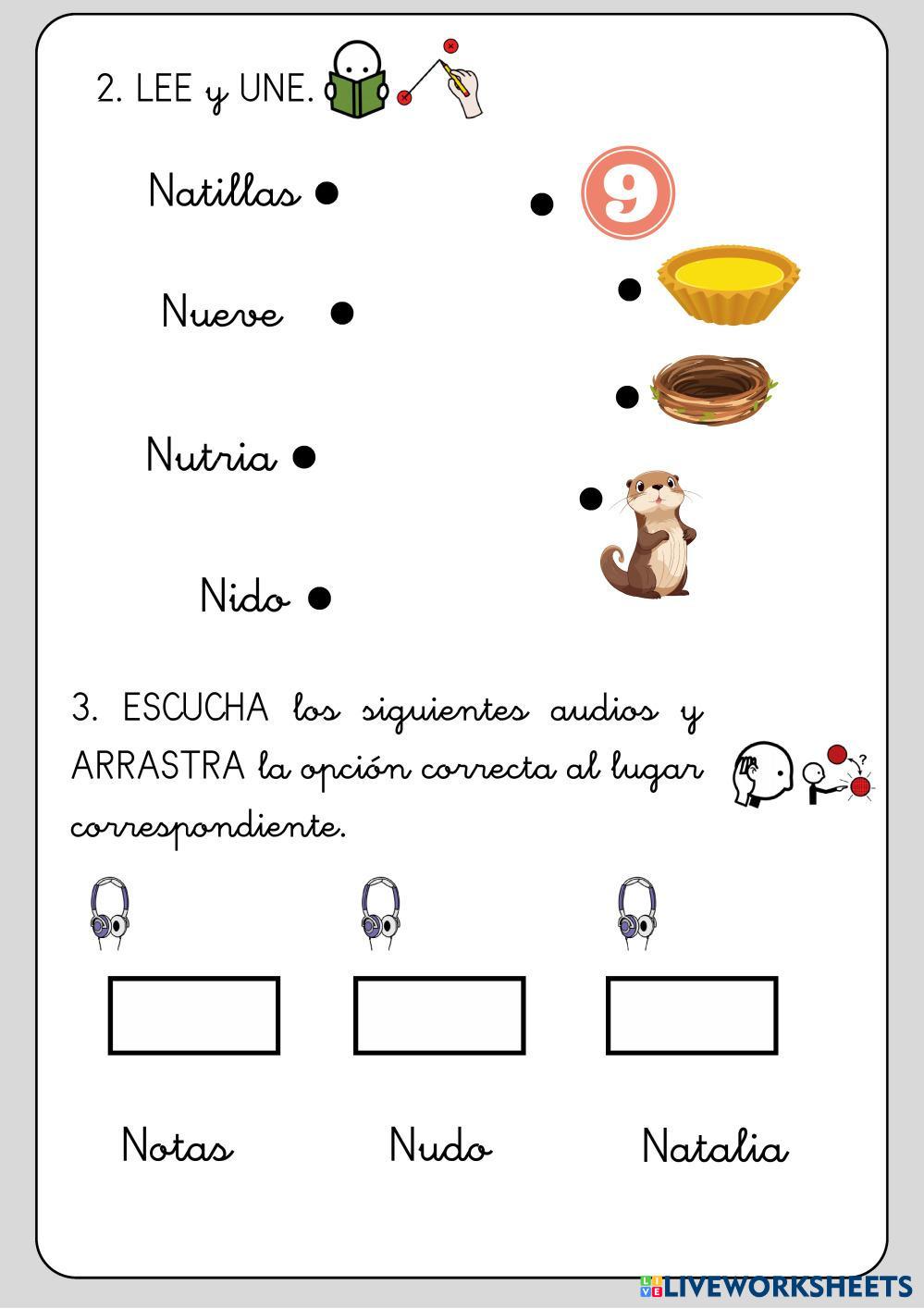 2. LEE y UNE.

Natillas

Nueve

Nutria

Nido

9

3. ESCUCHA los siguientes audios y ARRASTRA la opción correcta al lugar correspondiente.

Notas

Nudo

Natalia

LIVEWORKSHEETS